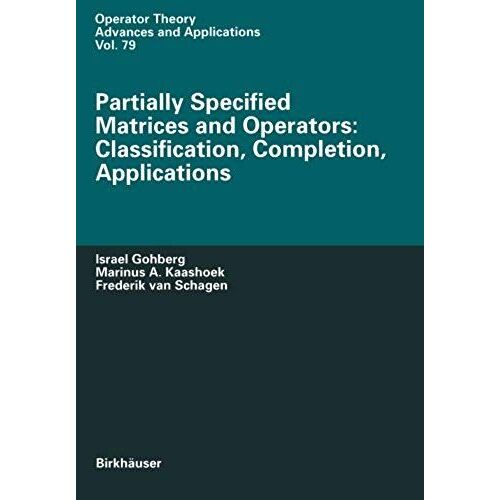 Operator Theory
Advances and Applications
Vol. 79

Partially Specified
Matrices and Operators:
Classification, Completion,
Applications

Israel Gohberg
Marinus A. Kaashoek
Frederik van Schagen

Birkhäuser